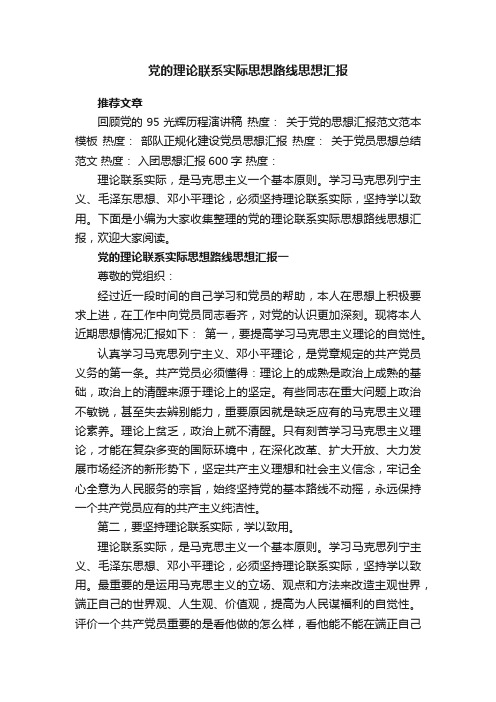 党的理论联系实际思想路线思想汇报

推荐文章

回顾党的 95 光辉历程演讲稿 热度： 关于党的思想汇报范文范本模板 热度： 部队正规化建设党员思想汇报 热度： 关于党员思想总结范文 热度： 入团思想汇报 600 字 热度：

理论联系实际，是马克思主义一个基本原则。学习马克思列宁主义、毛泽东思想、邓小平理论，必须坚持理论联系实际，坚持学以致用。下面是小编为大家收集整理的党的理论联系实际思想路线思想汇报，欢迎大家阅读。

党的理论联系实际思想路线思想汇报一

尊敬的党组织：

经过近一段时间的自己学习和党员的帮助，本人在思想上积极要求上进，在工作中向党员同志看齐，对党的认识更加深刻。现将本人近期思想情况汇报如下： 第一，要提高学习马克思主义理论的自觉性。

认真学习马克思列宁主义、邓小平理论，是党章规定的共产党员义务的第一条。共产党员必须懂得：理论上的成熟是政治上成熟的基础，政治上的清醒来源于理论上的坚定。有些同志在重大问题上政治不敏锐，甚至失去辨别能力，重要原因就是缺乏应有的马克思主义理论素养。理论上贫乏，政治上就不清醒。只有刻苦学习马克思主义理论，才能在复杂多变的国际环境中，在深化改革、扩大开放、大力发展市场经济的新形势下，坚定共产主义理想和社会主义信念，牢记全心全意为人民服务的宗旨，始终坚持党的基本路线不动摇，永远保持一个共产党员应有的共产主义纯洁性。

第二，要坚持理论联系实际，学以致用。

理论联系实际，是马克思主义一个基本原则。学习马克思列宁主义、毛泽东思想、邓小平理论，必须坚持理论联系实际，坚持学以致用。最重要的是运用马克思主义的立场、观点和方法来改造主观世界，端正自己的世界观、人生观、价值观，提高为人民谋福利的自觉性。评价一个共产党员重要的是看他做的怎么样，看他能不能在端正自己